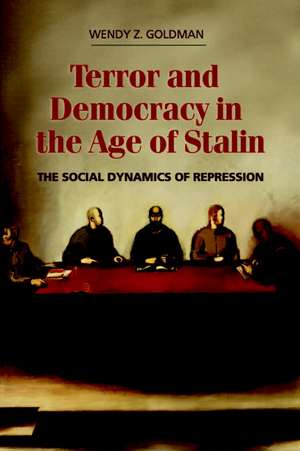 WENDY Z. GOLDMAN

Terror and Democracy in the Age of Stalin

THE SOCIAL DYNAMICS OF REPRESSION